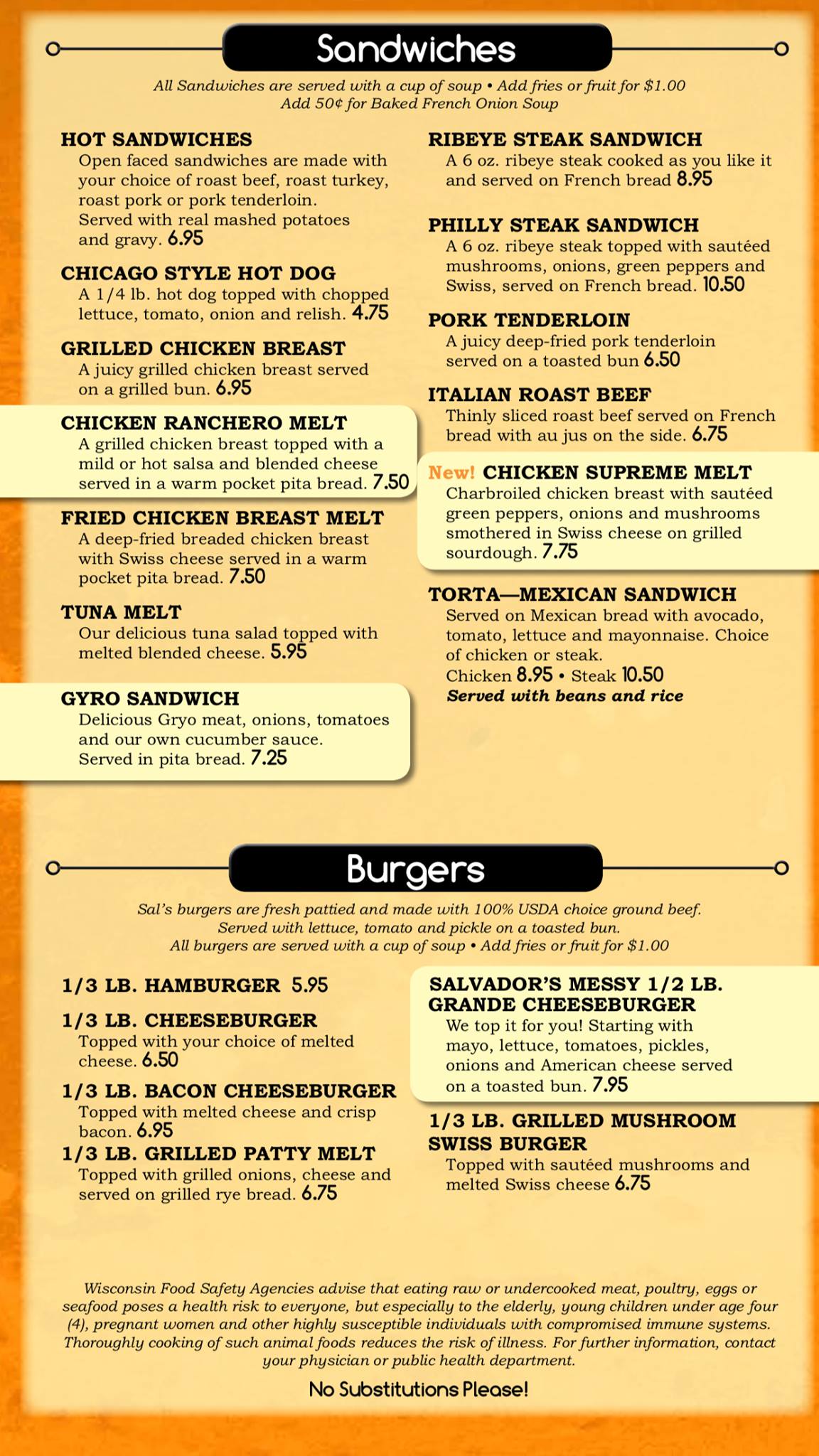 Sandwiches

All Sandwiches are served with a cup of soup • Add fries or fruit for $1.00
Add 50¢ for Baked French Onion Soup

HOT SANDWICHES
Open faced sandwiches are made with your choice of roast beef, roast turkey, roast pork or pork tenderloin. Served with real mashed potatoes and gravy. 6.95

CHICAGO STYLE HOT DOG
A 1/4 lb. hot dog topped with chopped lettuce, tomato, onion and relish. 4.75

GRILLED CHICKEN BREAST
A juicy grilled chicken breast served on a grilled bun. 6.95

CHICKEN RANCHERO MELT
A grilled chicken breast topped with a mild or hot salsa and blended cheese served in a warm pocket pita bread. 7.50

FRIED CHICKEN BREAST MELT
A deep-fried breaded chicken breast with Swiss cheese served in a warm pocket pita bread. 7.50

TUNA MELT
Our delicious tuna salad topped with melted blended cheese. 5.95

GYRO SANDWICH
Delicious Gryo meat, onions, tomatoes and our own cucumber sauce. Served in pita bread. 7.25

RIBEYE STEAK SANDWICH
A 6 oz. ribeye steak cooked as you like it and served on French bread 8.95

PHILLY STEAK SANDWICH
A 6 oz. ribeye steak topped with sautéed mushrooms, onions, green peppers and Swiss, served on French bread. 10.50

PORK TENDERLOIN
A juicy deep-fried pork tenderloin served on a toasted bun 6.50

ITALIAN ROAST BEEF
Thinly sliced roast beef served on French bread with au jus on the side. 6.75

New! CHICKEN SUPREME MELT
Charbroiled chicken breast with sautéed green peppers, onions and mushrooms smothered in Swiss cheese on grilled sourdough. 7.75

TORTA—MEXICAN SANDWICH
Served on Mexican bread with avocado, tomato, lettuce and mayonnaise. Choice of chicken or steak.
Chicken 8.95 • Steak 10.50
Served with beans and rice

Burgers

Sal's burgers are fresh pattied and made with 100% USDA choice ground beef.
Served with lettuce, tomato and pickle on a toasted bun.
All burgers are served with a cup of soup • Add fries or fruit for $1.00

1/3 LB. HAMBURGER 5.95

1/3 LB. CHEESEBURGER
Topped with your choice of melted cheese. 6.50

1/3 LB. BACON CHEESEBURGER
Topped with melted cheese and crisp bacon. 6.95

1/3 LB. GRILLED PATTY MELT
Topped with grilled onions, cheese and served on grilled rye bread. 6.75

SALVADOR'S MESSY 1/2 LB. GRANDE CHEESEBURGER
We top it for you! Starting with mayo, lettuce, tomatoes, pickles, onions and American cheese served on a toasted bun. 7.95

1/3 LB. GRILLED MUSHROOM SWISS BURGER
Topped with sautéed mushrooms and melted Swiss cheese 6.75

Wisconsin Food Safety Agencies advise that eating raw or undercooked meat, poultry, eggs or seafood poses a health risk to everyone, but especially to the elderly, young children under age four (4), pregnant women and other highly susceptible individuals with compromised immune systems. Thoroughly cooking of such animal foods reduces the risk of illness. For further information, contact your physician or public health department.

No Substitutions Please!